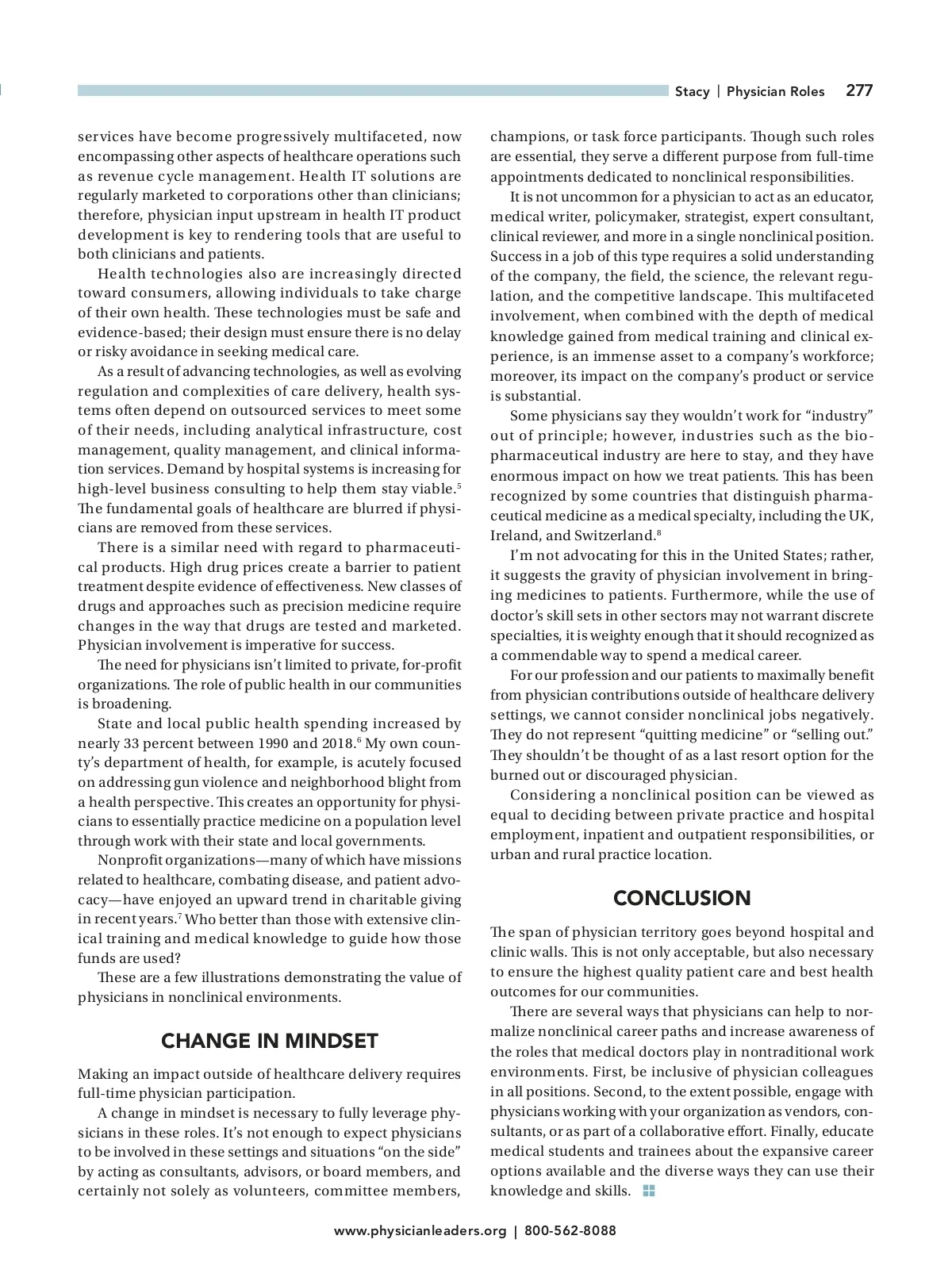 Stacy | Physician Roles 277

services have become progressively multifaceted, now encompassing other aspects of healthcare operations such as revenue cycle management. Health IT solutions are regularly marketed to corporations other than clinicians; therefore, physician input upstream in health IT product development is key to rendering tools that are useful to both clinicians and patients.

Health technologies also are increasingly directed toward consumers, allowing individuals to take charge of their own health. These technologies must be safe and evidence-based; their design must ensure there is no delay or risky avoidance in seeking medical care.

As a result of advancing technologies, as well as evolving regulation and complexities of care delivery, health systems often depend on outsourced services to meet some of their needs, including analytical infrastructure, cost management, quality management, and clinical information services. Demand by hospital systems is increasing for high-level business consulting to help them stay viable.$^5$ The fundamental goals of healthcare are blurred if physicians are removed from these services.

There is a similar need with regard to pharmaceutical products. High drug prices create a barrier to patient treatment despite evidence of effectiveness. New classes of drugs and approaches such as precision medicine require changes in the way that drugs are tested and marketed. Physician involvement is imperative for success.

The need for physicians isn't limited to private, for-profit organizations. The role of public health in our communities is broadening.

State and local public health spending increased by nearly 33 percent between 1990 and 2018.$^6$ My own county's department of health, for example, is acutely focused on addressing gun violence and neighborhood blight from a health perspective. This creates an opportunity for physicians to essentially practice medicine on a population level through work with their state and local governments.

Nonprofit organizations—many of which have missions related to healthcare, combating disease, and patient advocacy—have enjoyed an upward trend in charitable giving in recent years.$^7$ Who better than those with extensive clinical training and medical knowledge to guide how those funds are used?

These are a few illustrations demonstrating the value of physicians in nonclinical environments.

CHANGE IN MINDSET

Making an impact outside of healthcare delivery requires full-time physician participation.

A change in mindset is necessary to fully leverage physicians in these roles. It's not enough to expect physicians to be involved in these settings and situations "on the side" by acting as consultants, advisors, or board members, and certainly not solely as volunteers, committee members, champions, or task force participants. Though such roles are essential, they serve a different purpose from full-time appointments dedicated to nonclinical responsibilities.

It is not uncommon for a physician to act as an educator, medical writer, policymaker, strategist, expert consultant, clinical reviewer, and more in a single nonclinical position. Success in a job of this type requires a solid understanding of the company, the field, the science, the relevant regulation, and the competitive landscape. This multifaceted involvement, when combined with the depth of medical knowledge gained from medical training and clinical experience, is an immense asset to a company's workforce; moreover, its impact on the company's product or service is substantial.

Some physicians say they wouldn't work for "industry" out of principle; however, industries such as the biopharmaceutical industry are here to stay, and they have enormous impact on how we treat patients. This has been recognized by some countries that distinguish pharmaceutical medicine as a medical specialty, including the UK, Ireland, and Switzerland.$^8$

I'm not advocating for this in the United States; rather, it suggests the gravity of physician involvement in bringing medicines to patients. Furthermore, while the use of doctor's skill sets in other sectors may not warrant discrete specialties, it is weighty enough that it should recognized as a commendable way to spend a medical career.

For our profession and our patients to maximally benefit from physician contributions outside of healthcare delivery settings, we cannot consider nonclinical jobs negatively. They do not represent "quitting medicine" or "selling out." They shouldn't be thought of as a last resort option for the burned out or discouraged physician.

Considering a nonclinical position can be viewed as equal to deciding between private practice and hospital employment, inpatient and outpatient responsibilities, or urban and rural practice location.

CONCLUSION

The span of physician territory goes beyond hospital and clinic walls. This is not only acceptable, but also necessary to ensure the highest quality patient care and best health outcomes for our communities.

There are several ways that physicians can help to normalize nonclinical career paths and increase awareness of the roles that medical doctors play in nontraditional work environments. First, be inclusive of physician colleagues in all positions. Second, to the extent possible, engage with physicians working with your organization as vendors, consultants, or as part of a collaborative effort. Finally, educate medical students and trainees about the expansive career options available and the diverse ways they can use their knowledge and skills.

www.physicianleaders.org | 800-562-8088